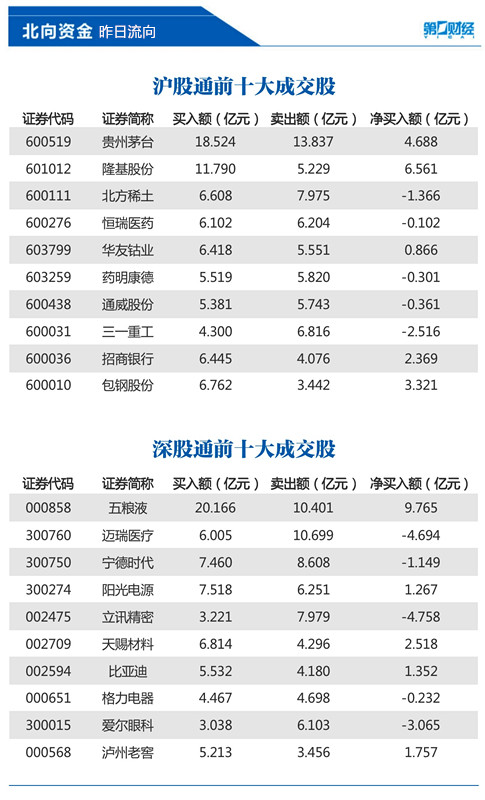 北向资金 昨日流向

第一财经

沪股通前十大成交股

| 证券代码 | 证券简称 | 买入额（亿元） | 卖出额（亿元） | 净买入额（亿元） |
|---|---|---|---|---|
| 600519 | 贵州茅台 | 18.524 | 13.837 | 4.688 |
| 601012 | 隆基股份 | 11.790 | 5.229 | 6.561 |
| 600111 | 北方稀土 | 6.608 | 7.975 | -1.366 |
| 600276 | 恒瑞医药 | 6.102 | 6.204 | -0.102 |
| 603799 | 华友钴业 | 6.418 | 5.551 | 0.866 |
| 603259 | 药明康德 | 5.519 | 5.820 | -0.301 |
| 600438 | 通威股份 | 5.381 | 5.743 | -0.361 |
| 600031 | 三一重工 | 4.300 | 6.816 | -2.516 |
| 600036 | 招商银行 | 6.445 | 4.076 | 2.369 |
| 600010 | 包钢股份 | 6.762 | 3.442 | 3.321 |

深股通前十大成交股

| 证券代码 | 证券简称 | 买入额（亿元） | 卖出额（亿元） | 净买入额（亿元） |
|---|---|---|---|---|
| 000858 | 五粮液 | 20.166 | 10.401 | 9.765 |
| 300760 | 迈瑞医疗 | 6.005 | 10.699 | -4.694 |
| 300750 | 宁德时代 | 7.460 | 8.608 | -1.149 |
| 300274 | 阳光电源 | 7.518 | 6.251 | 1.267 |
| 002475 | 立讯精密 | 3.221 | 7.979 | -4.758 |
| 002709 | 天赐材料 | 6.814 | 4.296 | 2.518 |
| 002594 | 比亚迪 | 5.532 | 4.180 | 1.352 |
| 000651 | 格力电器 | 4.467 | 4.698 | -0.232 |
| 300015 | 爱尔眼科 | 3.038 | 6.103 | -3.065 |
| 000568 | 泸州老窖 | 5.213 | 3.456 | 1.757 |